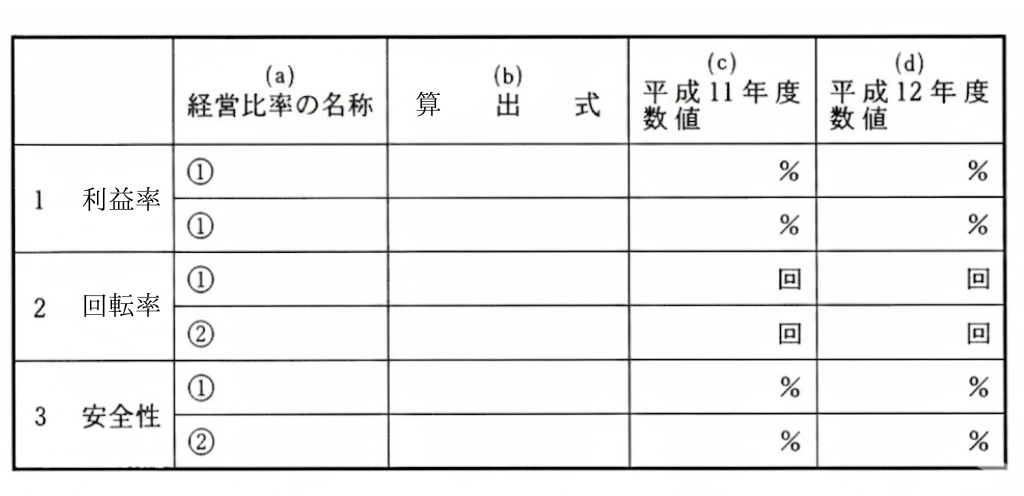 |  | (a) 経営比率の名称 | (b) 算 出 式 | (c) 平成11年度数値 | (d) 平成12年度数値 |
|---|---|---|---|---|
| 1 利益率 | ① |  | % | % |
|  | ① |  | % | % |
| 2 回転率 | ① |  | 回 | 回 |
|  | ② |  | 回 | 回 |
| 3 安全性 | ① |  | % | % |
|  | ② |  | % | % |